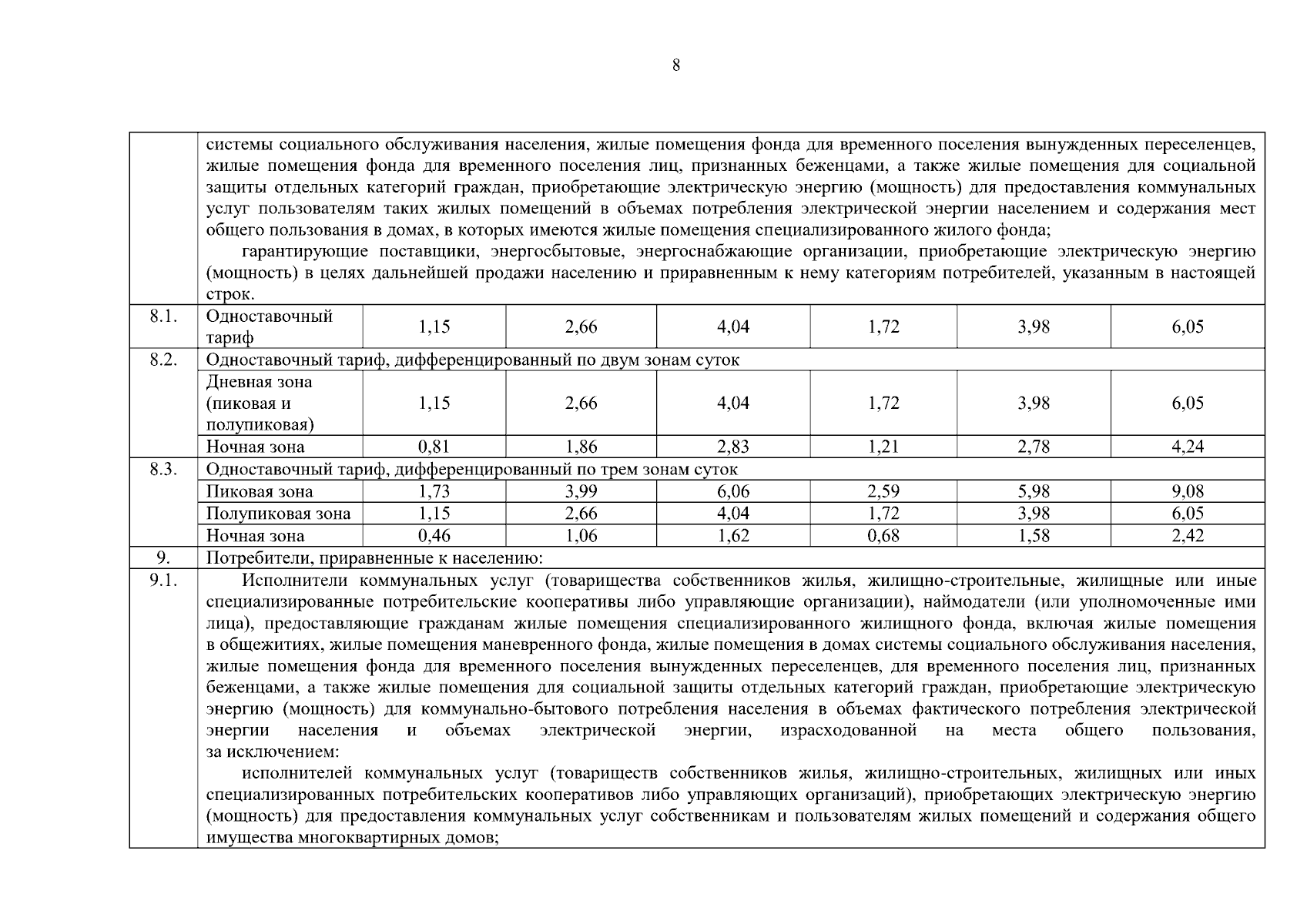 8

|  |  |  |  |  |  |  |  |
|---|---|---|---|---|---|---|---|
|  | системы социального обслуживания населения, жилые помещения фонда для временного поселения вынужденных переселенцев, жилые помещения фонда для временного поселения лиц, признанных беженцами, а также жилые помещения для социальной защиты отдельных категорий граждан, приобретающие электрическую энергию (мощность) для предоставления коммунальных услуг пользователям таких жилых помещений в объемах потребления электрической энергии населением и содержания мест общего пользования в домах, в которых имеются жилые помещения специализированного жилого фонда; гарантирующие поставщики, энергосбытовые, энергоснабжающие организации, приобретающие электрическую энергию (мощность) в целях дальнейшей продажи населению и приравненным к нему категориям потребителей, указанным в настоящей строк. | | | | | | |
| 8.1. | Одноставочный тариф | 1,15 | 2,66 | 4,04 | 1,72 | 3,98 | 6,05 |
| 8.2. | Одноставочный тариф, дифференцированный по двум зонам суток | | | | | | |
|  | Дневная зона (пиковая и полупиковая) | 1,15 | 2,66 | 4,04 | 1,72 | 3,98 | 6,05 |
|  | Ночная зона | 0,81 | 1,86 | 2,83 | 1,21 | 2,78 | 4,24 |
| 8.3. | Одноставочный тариф, дифференцированный по трем зонам суток | | | | | | |
|  | Пиковая зона | 1,73 | 3,99 | 6,06 | 2,59 | 5,98 | 9,08 |
|  | Полупиковая зона | 1,15 | 2,66 | 4,04 | 1,72 | 3,98 | 6,05 |
|  | Ночная зона | 0,46 | 1,06 | 1,62 | 0,68 | 1,58 | 2,42 |
| 9. | Потребители, приравненные к населению: | | | | | | |
| 9.1. | Исполнители коммунальных услуг (товарищества собственников жилья, жилищно-строительные, жилищные или иные специализированные потребительские кооперативы либо управляющие организации), наймодатели (или уполномоченные ими лица), предоставляющие гражданам жилые помещения специализированного жилищного фонда, включая жилые помещения в общежитиях, жилые помещения маневренного фонда, жилые помещения в домах системы социального обслуживания населения, жилые помещения фонда для временного поселения вынужденных переселенцев, для временного поселения лиц, признанных беженцами, а также жилые помещения для социальной защиты отдельных категорий граждан, приобретающие электрическую энергию (мощность) для коммунально-бытового потребления населения в объемах фактического потребления электрической энергии населения и объемах электрической энергии, израсходованной на места общего пользования, за исключением: исполнителей коммунальных услуг (товариществ собственников жилья, жилищно-строительных, жилищных или иных специализированных потребительских кооперативов либо управляющих организаций), приобретающих электрическую энергию (мощность) для предоставления коммунальных услуг собственникам и пользователям жилых помещений и содержания общего имущества многоквартирных домов; | | | | | | |